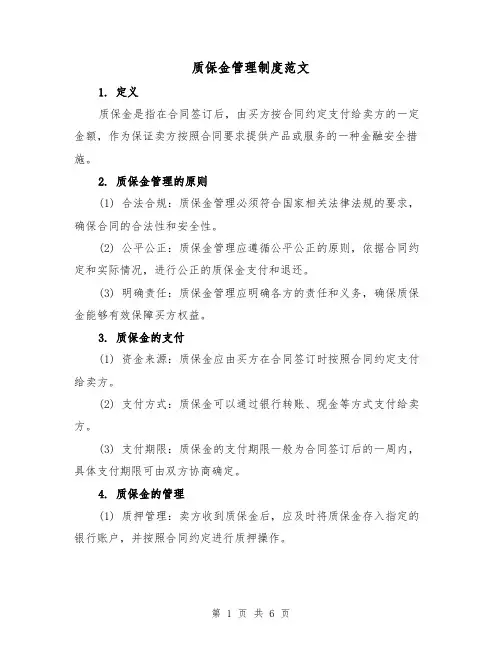 质保金管理制度范文

1. 定义

质保金是指在合同签订后，由买方按合同约定支付给卖方的一定金额，作为保证卖方按照合同要求提供产品或服务的一种金融安全措施。

2. 质保金管理的原则

(1) 合法合规：质保金管理必须符合国家相关法律法规的要求，确保合同的合法性和安全性。

(2) 公平公正：质保金管理应遵循公平公正的原则，依据合同约定和实际情况，进行公正的质保金支付和退还。

(3) 明确责任：质保金管理应明确各方的责任和义务，确保质保金能够有效保障买方权益。

3. 质保金的支付

(1) 资金来源：质保金应由买方在合同签订时按照合同约定支付给卖方。

(2) 支付方式：质保金可以通过银行转账、现金等方式支付给卖方。

(3) 支付期限：质保金的支付期限一般为合同签订后的一周内，具体支付期限可由双方协商确定。

4. 质保金的管理

(1) 质押管理：卖方收到质保金后，应及时将质保金存入指定的银行账户，并按照合同约定进行质押操作。

第 1 页 共 6 页